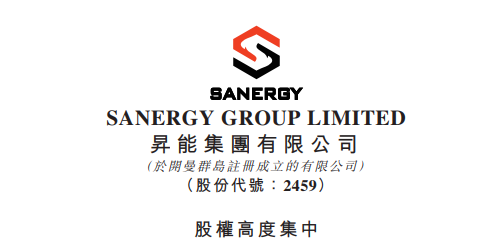 SANERGY

SANERGY GROUP LIMITED

昇能集團有限公司

(於開曼群島註冊成立的有限公司)

(股份代號:2459)

股權高度集中